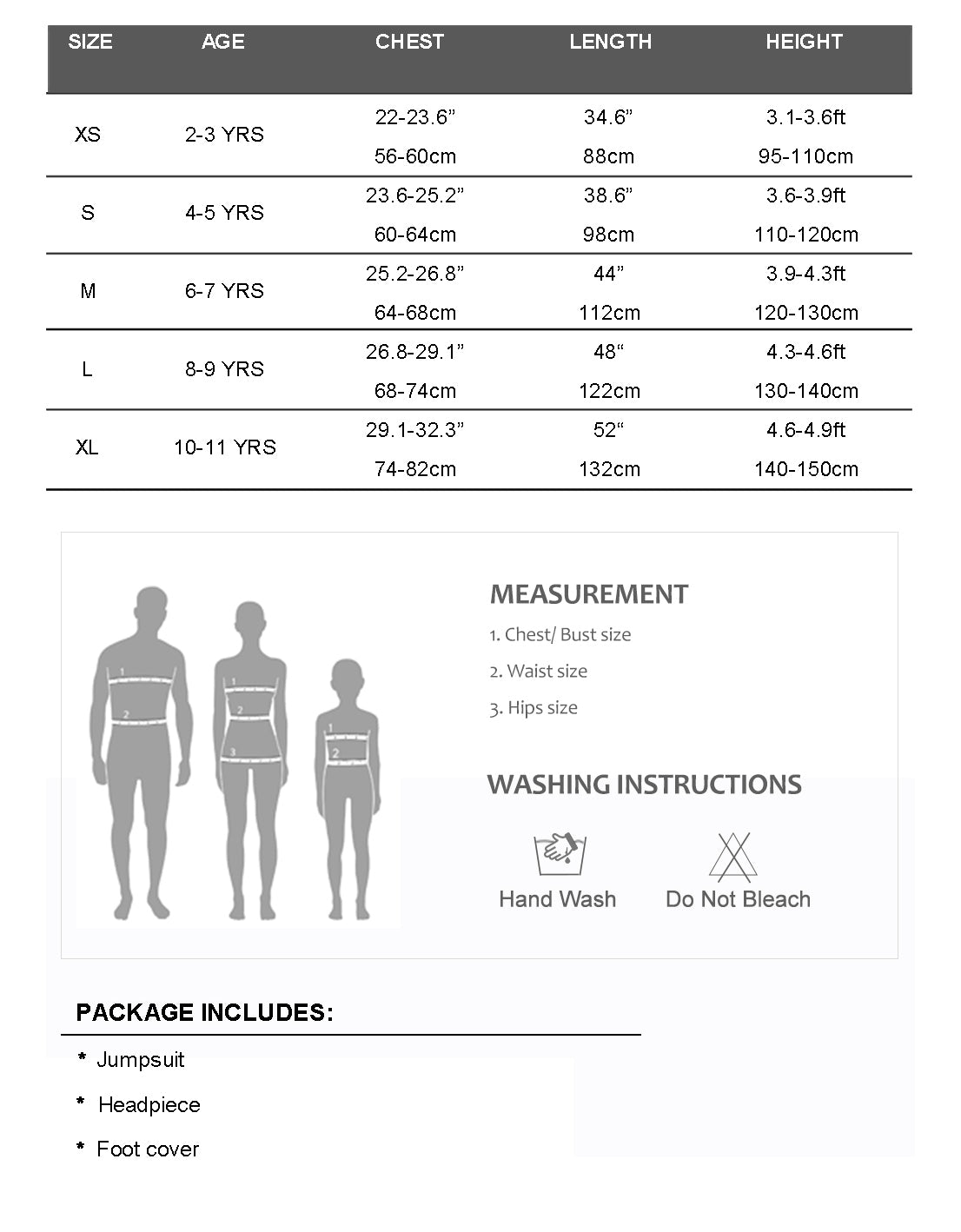 | SIZE | AGE | CHEST | LENGTH | HEIGHT |
|---|---|---|---|---|
| XS | 2-3 YRS | 22-23.6” 56-60cm | 34.6” 88cm | 3.1-3.6ft 95-110cm |
| S | 4-5 YRS | 23.6-25.2” 60-64cm | 38.6” 98cm | 3.6-3.9ft 110-120cm |
| M | 6-7 YRS | 25.2-26.8” 64-68cm | 44” 112cm | 3.9-4.3ft 120-130cm |
| L | 8-9 YRS | 26.8-29.1” 68-74cm | 48“ 122cm | 4.3-4.6ft 130-140cm |
| XL | 10-11 YRS | 29.1-32.3” 74-82cm | 52“ 132cm | 4.6-4.9ft 140-150cm |

1 2
1 2 3
1 2

MEASUREMENT
1. Chest/ Bust size
2. Waist size
3. Hips size

WASHING INSTRUCTIONS
Hand Wash
Do Not Bleach

PACKAGE INCLUDES:
* Jumpsuit
* Headpiece
* Foot cover